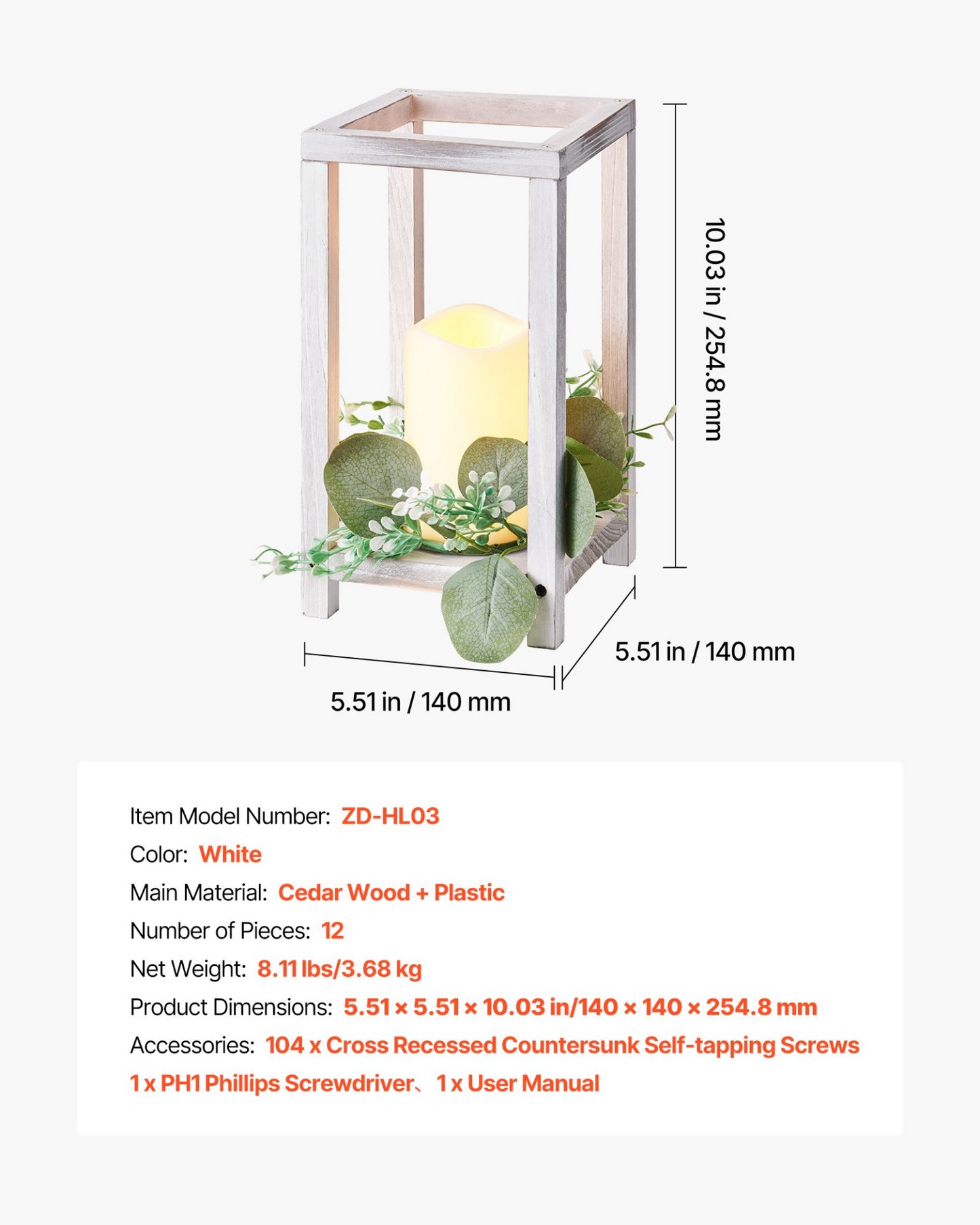 10.03 in / 254.8 mm

5.51 in / 140 mm

5.51 in / 140 mm

Item Model Number: ZD-HL03

Color: White

Main Material: Cedar Wood + Plastic

Number of Pieces: 12

Net Weight: 8.11 lbs/3.68 kg

Product Dimensions: 5.51 × 5.51 × 10.03 in/140 × 140 × 254.8 mm

Accessories: 104 x Cross Recessed Countersunk Self-tapping Screws 1 x PH1 Phillips Screwdriver、 1 x User Manual